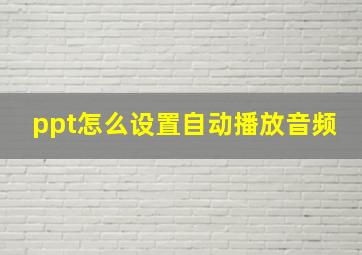 ppt怎么设置自动播放音频